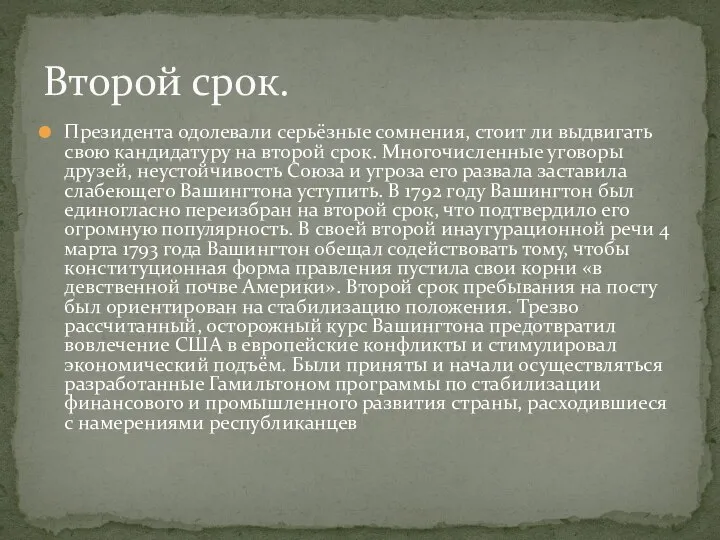 Второй срок.

Президента одолевали серьёзные сомнения, стоит ли выдвигать свою кандидатуру на второй срок. Многочисленные уговоры друзей, неустойчивость Союза и угроза его развала заставила слабеющего Вашингтона уступить. В 1792 году Вашингтон был единогласно переизбран на второй срок, что подтвердило его огромную популярность. В своей второй инаугурационной речи 4 марта 1793 года Вашингтон обещал содействовать тому, чтобы конституционная форма правления пустила свои корни «в девственной почве Америки». Второй срок пребывания на посту был ориентирован на стабилизацию положения. Трезво рассчитанный, осторожный курс Вашингтона предотвратил вовлечение США в европейские конфликты и стимулировал экономический подъём. Были приняты и начали осуществляться разработанные Гамильтоном программы по стабилизации финансового и промышленного развития страны, расходившиеся с намерениями республиканцев